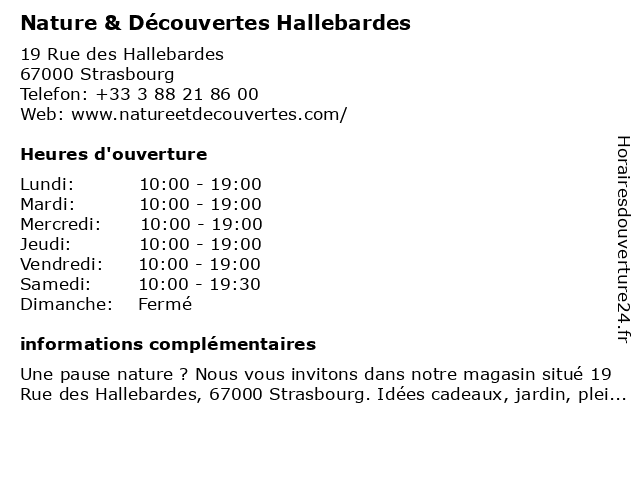 Nature & Découvertes Hallebardes

19 Rue des Hallebardes
67000 Strasbourg
Telefon: +33 3 88 21 86 00
Web: www.natureetdecouvertes.com/

Heures d'ouverture

Lundi: 10:00 - 19:00
Mardi: 10:00 - 19:00
Mercredi: 10:00 - 19:00
Jeudi: 10:00 - 19:00
Vendredi: 10:00 - 19:00
Samedi: 10:00 - 19:30
Dimanche: Fermé

informations complémentaires

Une pause nature ? Nous vous invitons dans notre magasin situé 19 Rue des Hallebardes, 67000 Strasbourg. Idées cadeaux, jardin, plei...

Horairesdouverture24.fr